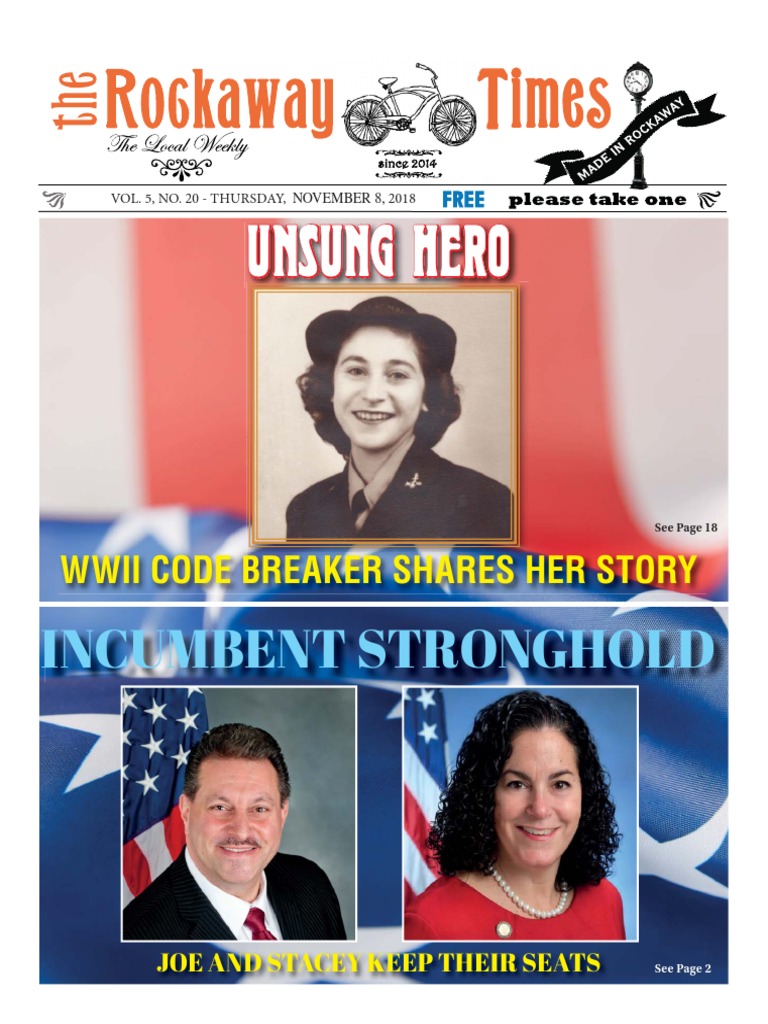 the Rockaway Times

The Local Weekly

since 2014

MADE IN ROCKAWAY

VOL. 5, NO. 20 - THURSDAY, NOVEMBER 8, 2018 FREE please take one

UNSUNG HERO

See Page 18

WWII CODE BREAKER SHARES HER STORY

INCUMBENT STRONGHOLD

JOE AND STACEY KEEP THEIR SEATS

See Page 2